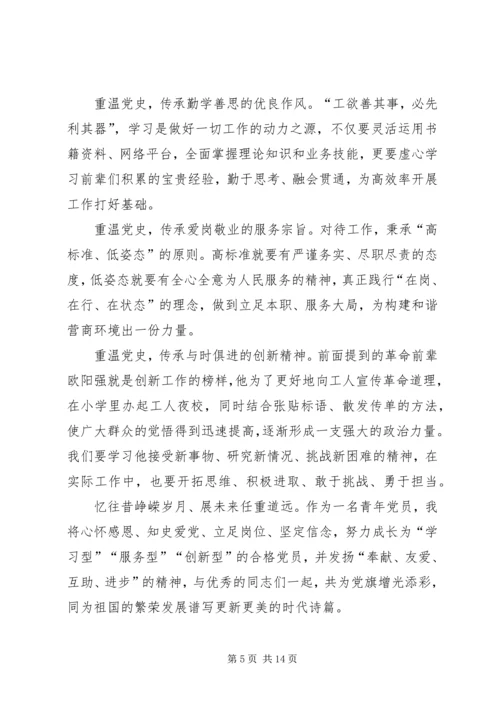 重温党史，传承勤学善思的优良作风。“工欲善其事，必先利其器”，学习是做好一切工作的动力之源，不仅要灵活运用书籍资料、网络平台，全面掌握理论知识和业务技能，更要虚心学习前辈们积累的宝贵经验，勤于思考、融会贯通，为高效率开展工作打好基础。

重温党史，传承爱岗敬业的服务宗旨。对待工作，秉承“高标准、低姿态”的原则。高标准就要有严谨务实、尽职尽责的态度，低姿态就要有全心全意为人民服务的精神，真正践行“在岗、在行、在状态”的理念，做到立足本职、服务大局，为构建和谐营商环境出一份力量。

重温党史，传承与时俱进的创新精神。前面提到的革命前辈欧阳强就是创新工作的榜样，他为了更好地向工人宣传革命道理，在小学里办起工人夜校，同时结合张贴标语、散发传单的方法，使广大群众的觉悟得到迅速提高，逐渐形成一支强大的政治力量。我们要学习他接受新事物、研究新情况、挑战新困难的精神，在实际工作中，也要开拓思维、积极进取、敢于挑战、勇于担当。

忆往昔峥嵘岁月、展未来任重道远。作为一名青年党员，我将心怀感恩、知史爱党、立足岗位、坚定信念，努力成长为“学习型”“服务型”“创新型”的合格党员，并发扬“奉献、友爱、互助、进步”的精神，与优秀的同志们一起，共为党旗增光添彩，同为祖国的繁荣发展谱写更新更美的时代诗篇。

第 5 页 共 14 页